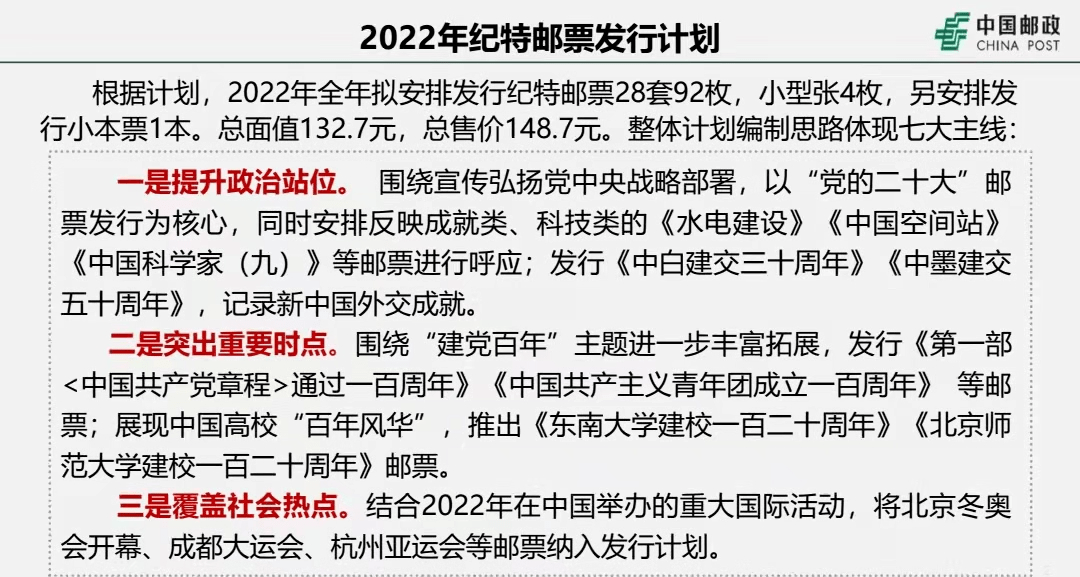 2022年纪特邮票发行计划

中国邮政
CHINA POST

根据计划，2022年全年拟安排发行纪特邮票28套92枚，小型张4枚，另安排发行小本票1本。总面值132.7元，总售价148.7元。整体计划编制思路体现七大主线：

一是提升政治站位。 围绕宣传弘扬党中央战略部署，以“党的二十大”邮票发行为核心，同时安排反映成就类、科技类的《水电建设》《中国空间站》《中国科学家（九）》等邮票进行呼应；发行《中白建交三十周年》《中墨建交五十周年》，记录新中国外交成就。

二是突出重要时点。围绕“建党百年”主题进一步丰富拓展，发行《第一部<中国共产党章程>通过一百周年》《中国共产主义青年团成立一百周年》 等邮票；展现中国高校“百年风华”，推出《东南大学建校一百二十周年》《北京师范大学建校一百二十周年》邮票。

三是覆盖社会热点。结合2022年在中国举办的重大国际活动，将北京冬奥会开幕、成都大运会、杭州亚运会等邮票纳入发行计划。